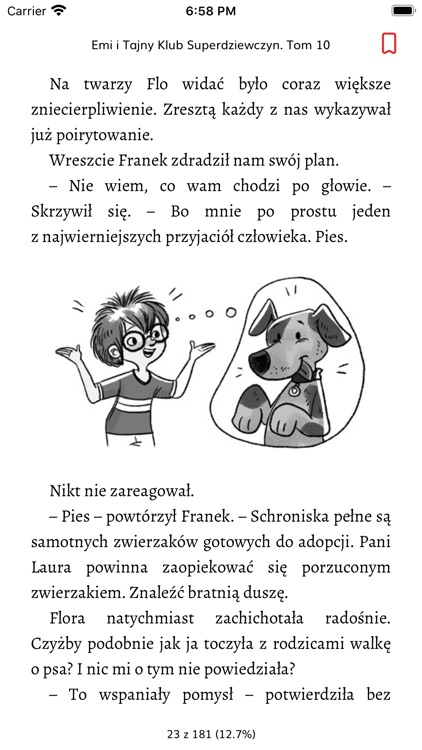 Carrier 6:58 PM

Emi i Tajny Klub Superdziewczyn. Tom 10

Na twarzy Flo widać było coraz większe zniecierpliwienie. Zresztą każdy z nas wykazywał już poirytowanie.

Wreszcie Franek zdradził nam swój plan.

– Nie wiem, co wam chodzi po głowie. – Skrzywił się. – Bo mnie po prostu jeden z najwierniejszych przyjaciół człowieka. Pies.

Nikt nie zareagował.

– Pies – powtórzył Franek. – Schroniska pełne są samotnych zwierzaków gotowych do adopcji. Pani Laura powinna zaopiekować się porzuconym zwierzakiem. Znaleźć bratnią duszę.

Flora natychmiast zachichotała radośnie. Czyżby podobnie jak ja toczyła z rodzicami walkę o psa? I nic mi o tym nie powiedziała?

– To wspaniały pomysł – potwierdziła bez

23 z 181 (12.7%)